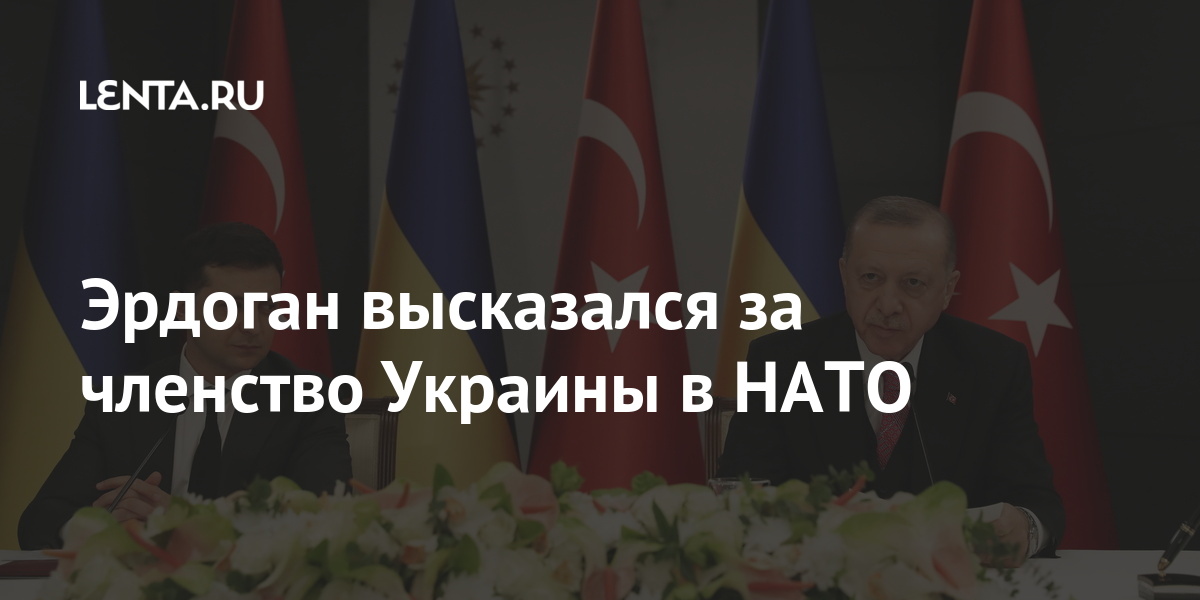 LENTA.RU

Эрдоган высказался за членство Украины в НАТО